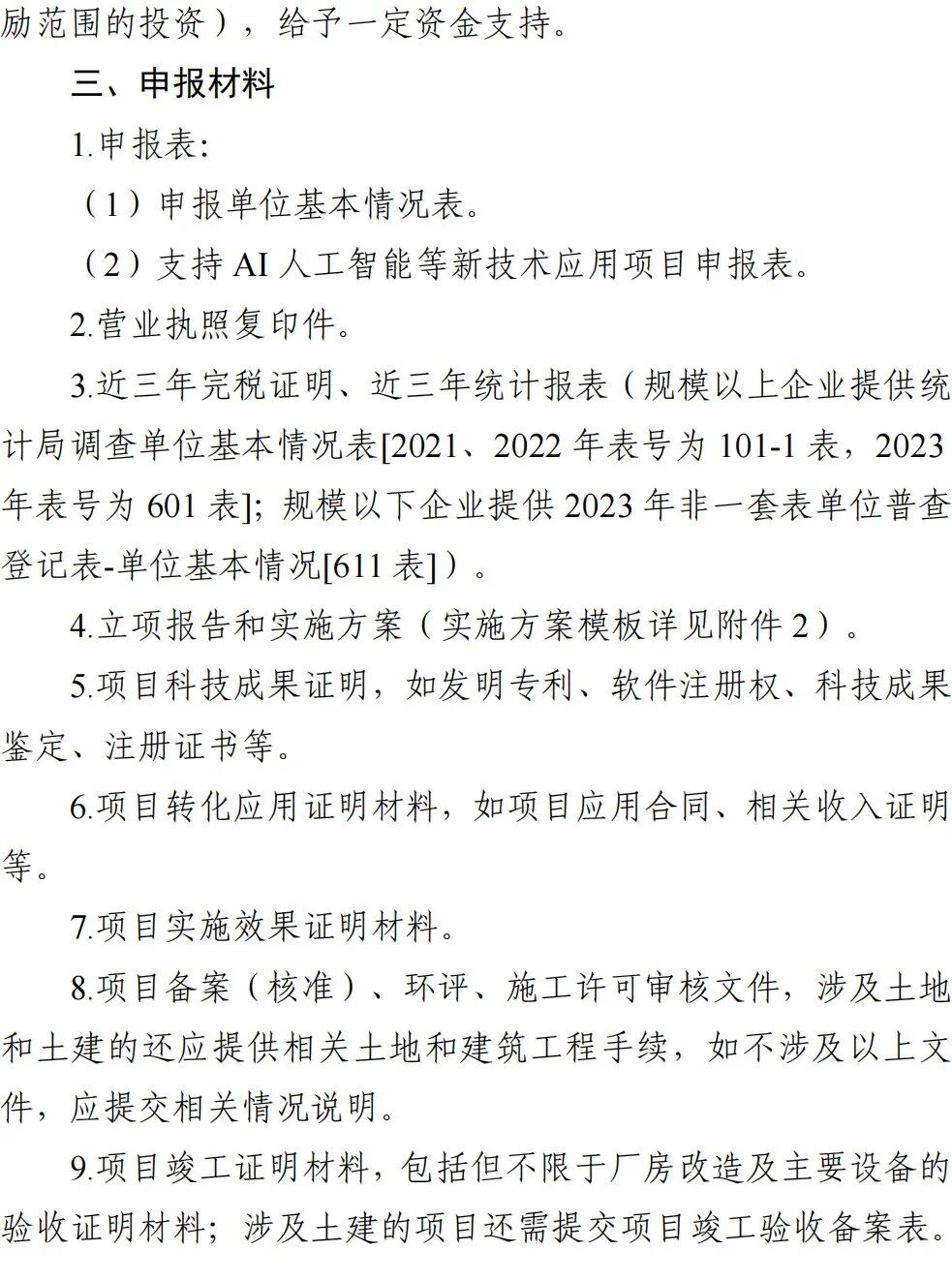 励范围的投资），给予一定资金支持。

三、申报材料

1.申报表:

（1）申报单位基本情况表。

（2）支持 AI 人工智能等新技术应用项目申报表。

2.营业执照复印件。

3.近三年完税证明、近三年统计报表（规模以上企业提供统计局调查单位基本情况表[2021、2022 年表号为 101-1 表，2023 年表号为 601 表]；规模以下企业提供 2023 年非一套表单位普查登记表-单位基本情况[611 表]）。

4.立项报告和实施方案（实施方案模板详见附件 2）。

5.项目科技成果证明，如发明专利、软件注册权、科技成果鉴定、注册证书等。

6.项目转化应用证明材料，如项目应用合同、相关收入证明等。

7.项目实施效果证明材料。

8.项目备案（核准）、环评、施工许可审核文件，涉及土地和土建的还应提供相关土地和建筑工程手续，如不涉及以上文件，应提交相关情况说明。

9.项目竣工证明材料，包括但不限于厂房改造及主要设备的验收证明材料；涉及土建的项目还需提交项目竣工验收备案表。